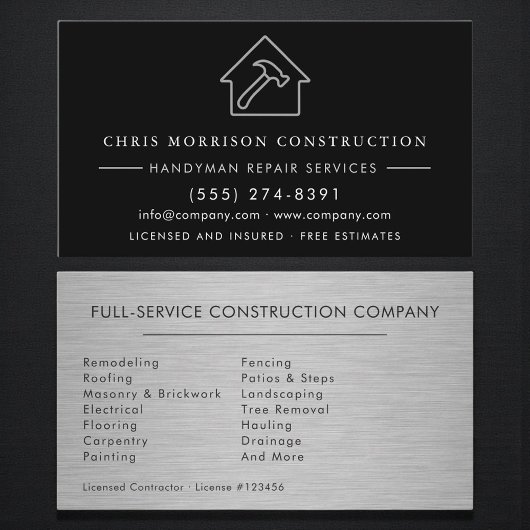 CHRIS MORRISON CONSTRUCTION

HANDYMAN REPAIR SERVICES

(555) 274-8391

info@company.com · www.company.com

LICENSED AND INSURED · FREE ESTIMATES

FULL-SERVICE CONSTRUCTION COMPANY

Remodeling
Roofing
Masonry & Brickwork
Electrical
Flooring
Carpentry
Painting

Fencing
Patios & Steps
Landscaping
Tree Removal
Hauling
Drainage
And More

Licensed Contractor · License #123456